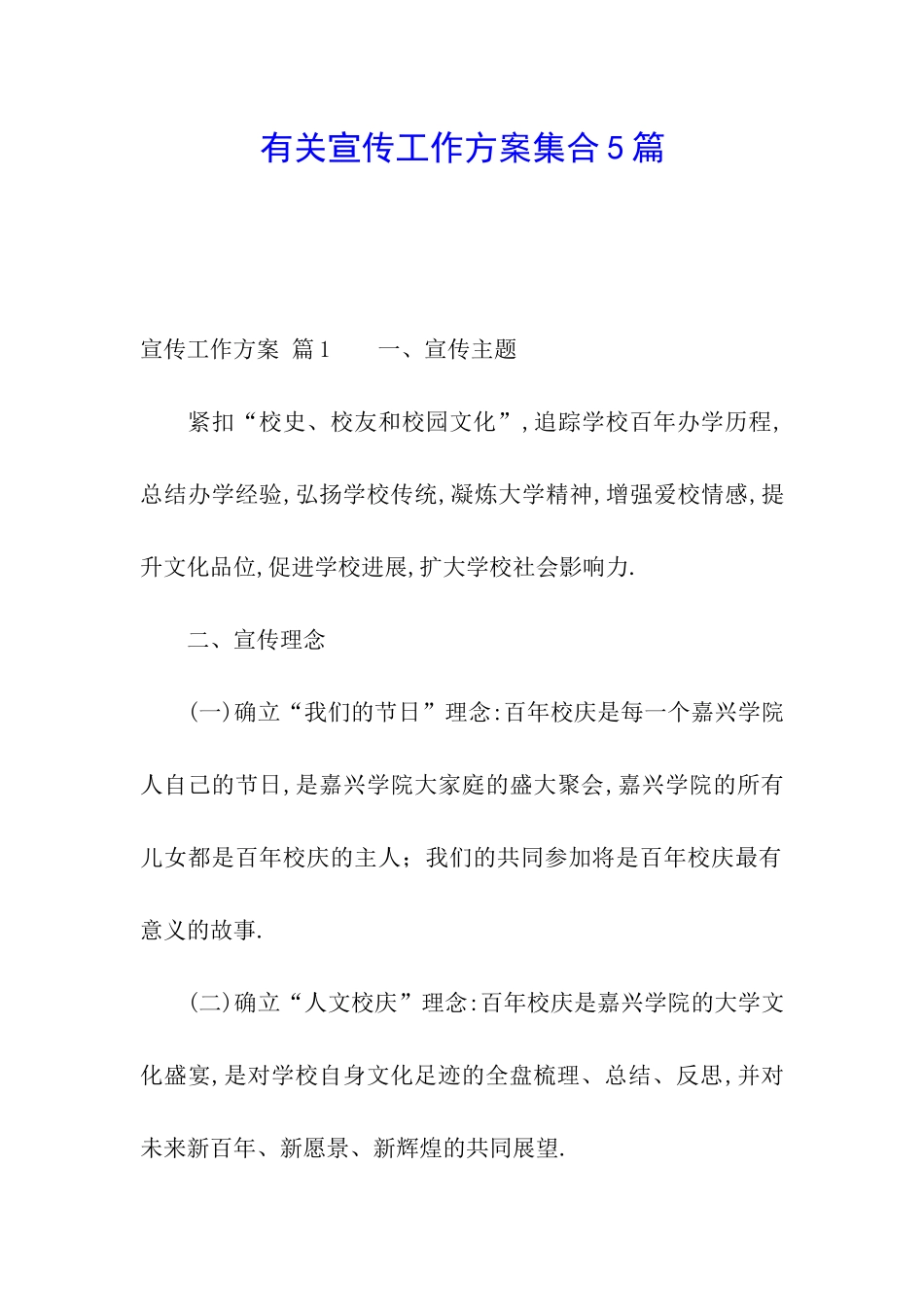 有关宣传工作方案集合5篇

宣传工作方案 篇1　　一、宣传主题

紧扣“校史、校友和校园文化”,追踪学校百年办学历程,总结办学经验,弘扬学校传统,凝炼大学精神,增强爱校情感,提升文化品位,促进学校进展,扩大学校社会影响力.

二、宣传理念

(一)确立“我们的节日”理念:百年校庆是每一个嘉兴学院人自己的节日,是嘉兴学院大家庭的盛大聚会,嘉兴学院的所有儿女都是百年校庆的主人；我们的共同参加将是百年校庆最有意义的故事.

(二)确立“人文校庆”理念:百年校庆是嘉兴学院的大学文化盛宴,是对学校自身文化足迹的全盘梳理、总结、反思,并对未来新百年、新愿景、新辉煌的共同展望.